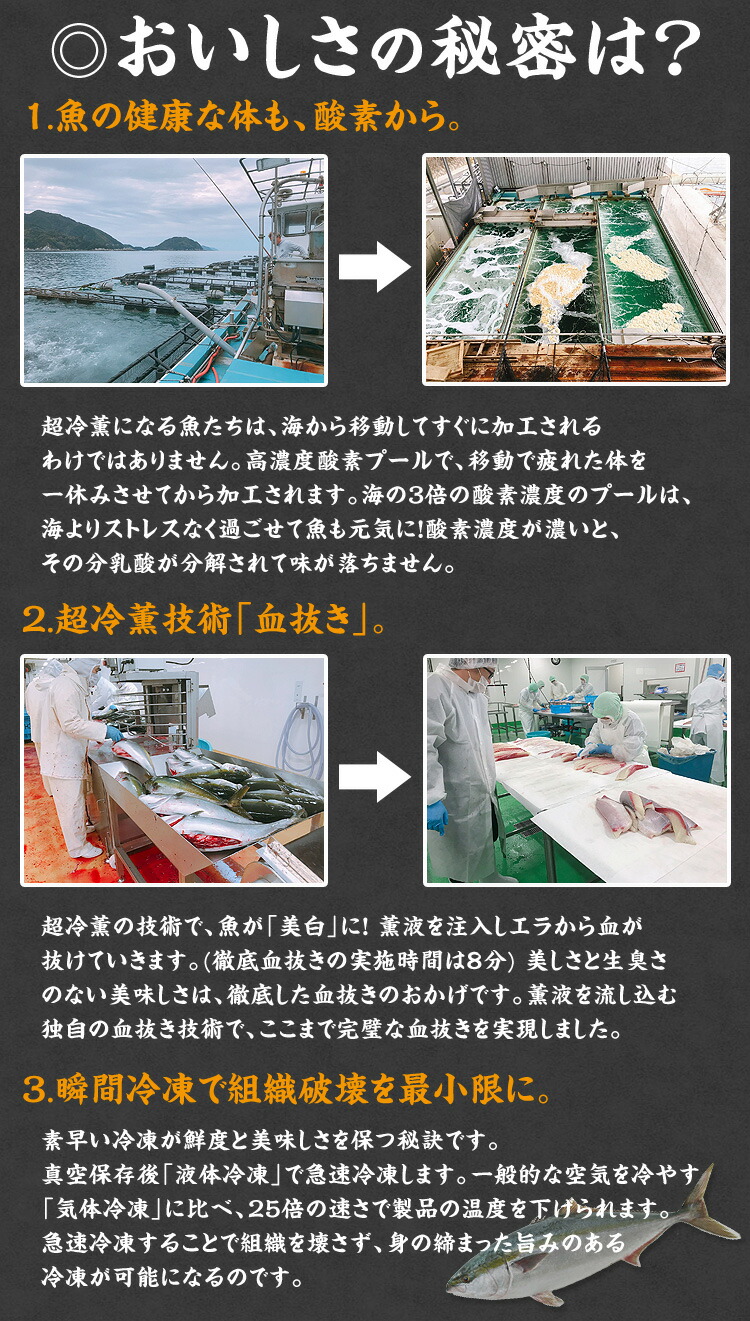 ◎おいしさの秘密は？

1.魚の健康な体も、酸素から。

超冷薫になる魚たちは、海から移動してすぐに加工されるわけではありません。高濃度酸素プールで、移動で疲れた体を一休みさせてから加工されます。海の3倍の酸素濃度のプールは、海よりストレスなく過ごせて魚も元気に!酸素濃度が濃いと、その分乳酸が分解されて味が落ちません。

2.超冷薫技術「血抜き」。

超冷薫の技術で、魚が「美白」に! 薫液を注入しエラから血が抜けていきます。(徹底血抜きの実施時間は8分) 美しさと生臭さのない美味しさは、徹底した血抜きのおかげです。薫液を流し込む独自の血抜き技術で、ここまで完璧な血抜きを実現しました。

3.瞬間冷凍で組織破壊を最小限に。

素早い冷凍が鮮度と美味しさを保つ秘訣です。
真空保存後「液体冷凍」で急速冷凍します。一般的な空気を冷やす「気体冷凍」に比べ、25倍の速さで製品の温度を下げられます。急速冷凍することで組織を壊さず、身の締まった旨みのある冷凍が可能になるのです。